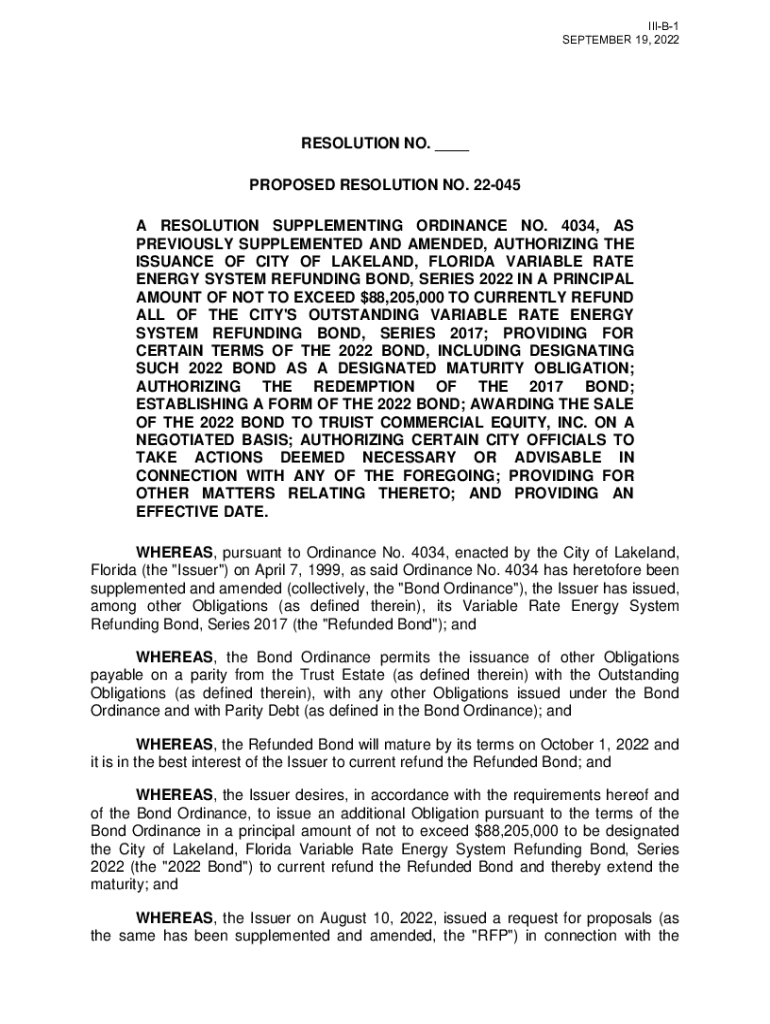 III-B-1
SEPTEMBER 19, 2022

RESOLUTION NO. ____

PROPOSED RESOLUTION NO. 22-045

A RESOLUTION SUPPLEMENTING ORDINANCE NO. 4034, AS PREVIOUSLY SUPPLEMENTED AND AMENDED, AUTHORIZING THE ISSUANCE OF CITY OF LAKELAND, FLORIDA VARIABLE RATE ENERGY SYSTEM REFUNDING BOND, SERIES 2022 IN A PRINCIPAL AMOUNT OF NOT TO EXCEED $88,205,000 TO CURRENTLY REFUND ALL OF THE CITY'S OUTSTANDING VARIABLE RATE ENERGY SYSTEM REFUNDING BOND, SERIES 2017; PROVIDING FOR CERTAIN TERMS OF THE 2022 BOND, INCLUDING DESIGNATING SUCH 2022 BOND AS A DESIGNATED MATURITY OBLIGATION; AUTHORIZING THE REDEMPTION OF THE 2017 BOND; ESTABLISHING A FORM OF THE 2022 BOND; AWARDING THE SALE OF THE 2022 BOND TO TRUIST COMMERCIAL EQUITY, INC. ON A NEGOTIATED BASIS; AUTHORIZING CERTAIN CITY OFFICIALS TO TAKE ACTIONS DEEMED NECESSARY OR ADVISABLE IN CONNECTION WITH ANY OF THE FOREGOING; PROVIDING FOR OTHER MATTERS RELATING THERETO; AND PROVIDING AN EFFECTIVE DATE.

WHEREAS, pursuant to Ordinance No. 4034, enacted by the City of Lakeland, Florida (the "Issuer") on April 7, 1999, as said Ordinance No. 4034 has heretofore been supplemented and amended (collectively, the "Bond Ordinance"), the Issuer has issued, among other Obligations (as defined therein), its Variable Rate Energy System Refunding Bond, Series 2017 (the "Refunded Bond"); and

WHEREAS, the Bond Ordinance permits the issuance of other Obligations payable on a parity from the Trust Estate (as defined therein) with the Outstanding Obligations (as defined therein), with any other Obligations issued under the Bond Ordinance and with Parity Debt (as defined in the Bond Ordinance); and

WHEREAS, the Refunded Bond will mature by its terms on October 1, 2022 and it is in the best interest of the Issuer to current refund the Refunded Bond; and

WHEREAS, the Issuer desires, in accordance with the requirements hereof and of the Bond Ordinance, to issue an additional Obligation pursuant to the terms of the Bond Ordinance in a principal amount of not to exceed $88,205,000 to be designated the City of Lakeland, Florida Variable Rate Energy System Refunding Bond, Series 2022 (the "2022 Bond") to current refund the Refunded Bond and thereby extend the maturity; and

WHEREAS, the Issuer on August 10, 2022, issued a request for proposals (as the same has been supplemented and amended, the "RFP") in connection with the